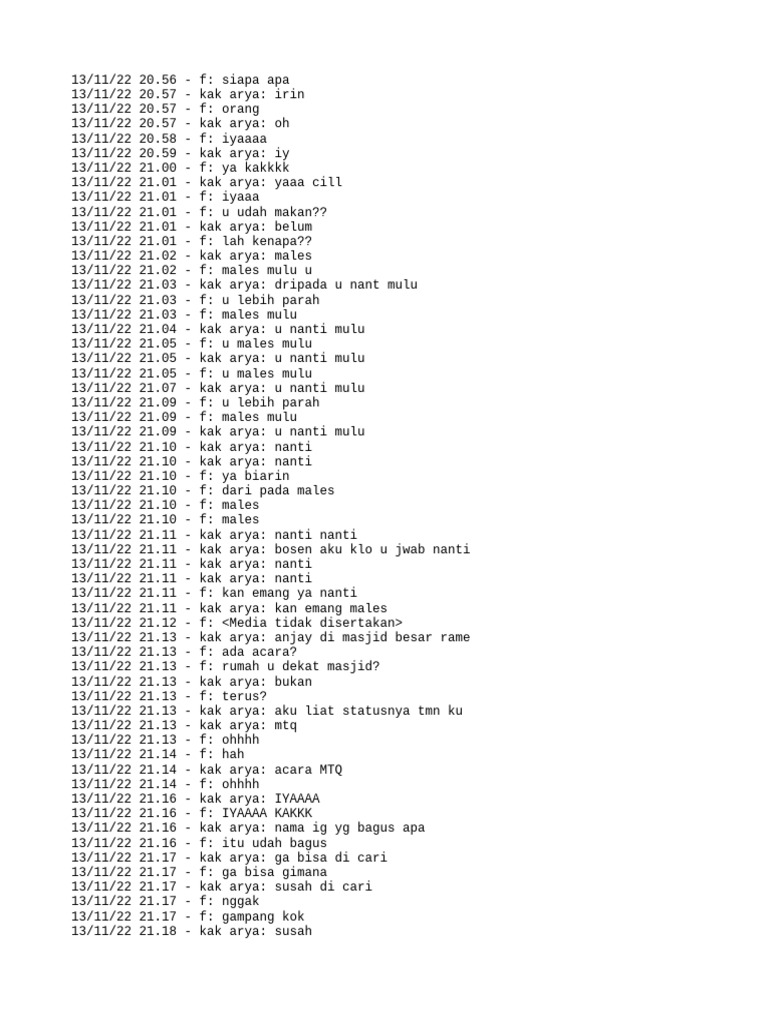 13/11/22 20.56 - f: siapa apa
13/11/22 20.57 - kak arya: irin
13/11/22 20.57 - f: orang
13/11/22 20.57 - kak arya: oh
13/11/22 20.58 - f: iyaaaa
13/11/22 20.59 - kak arya: iy
13/11/22 21.00 - f: ya kakkkk
13/11/22 21.01 - kak arya: yaaa cill
13/11/22 21.01 - f: iyaaa
13/11/22 21.01 - f: u udah makan??
13/11/22 21.01 - kak arya: belum
13/11/22 21.01 - f: lah kenapa??
13/11/22 21.02 - kak arya: males
13/11/22 21.02 - f: males mulu u
13/11/22 21.03 - kak arya: dripada u nant mulu
13/11/22 21.03 - f: u lebih parah
13/11/22 21.03 - f: males mulu
13/11/22 21.04 - kak arya: u nanti mulu
13/11/22 21.05 - f: u males mulu
13/11/22 21.05 - kak arya: u nanti mulu
13/11/22 21.05 - f: u males mulu
13/11/22 21.07 - kak arya: u nanti mulu
13/11/22 21.09 - f: u lebih parah
13/11/22 21.09 - f: males mulu
13/11/22 21.09 - kak arya: u nanti mulu
13/11/22 21.10 - kak arya: nanti
13/11/22 21.10 - kak arya: nanti
13/11/22 21.10 - f: ya biarin
13/11/22 21.10 - f: dari pada males
13/11/22 21.10 - f: males
13/11/22 21.10 - f: males
13/11/22 21.11 - kak arya: nanti nanti
13/11/22 21.11 - kak arya: bosen aku klo u jwab nanti
13/11/22 21.11 - kak arya: nanti
13/11/22 21.11 - kak arya: nanti
13/11/22 21.11 - f: kan emang ya nanti
13/11/22 21.11 - kak arya: kan emang males
13/11/22 21.12 - f: <Media tidak disertakan>
13/11/22 21.13 - kak arya: anjay di masjid besar rame
13/11/22 21.13 - f: ada acara?
13/11/22 21.13 - f: rumah u dekat masjid?
13/11/22 21.13 - kak arya: bukan
13/11/22 21.13 - f: terus?
13/11/22 21.13 - kak arya: aku liat statusnya tmn ku
13/11/22 21.13 - kak arya: mtq
13/11/22 21.13 - f: ohhhh
13/11/22 21.14 - f: hah
13/11/22 21.14 - kak arya: acara MTQ
13/11/22 21.14 - f: ohhhh
13/11/22 21.16 - kak arya: IYAAAA
13/11/22 21.16 - f: IYAAAA KAKKK
13/11/22 21.16 - kak arya: nama ig yg bagus apa
13/11/22 21.16 - f: itu udah bagus
13/11/22 21.17 - kak arya: ga bisa di cari
13/11/22 21.17 - f: ga bisa gimana
13/11/22 21.17 - kak arya: susah di cari
13/11/22 21.17 - f: nggak
13/11/22 21.17 - f: gampang kok
13/11/22 21.18 - kak arya: susah